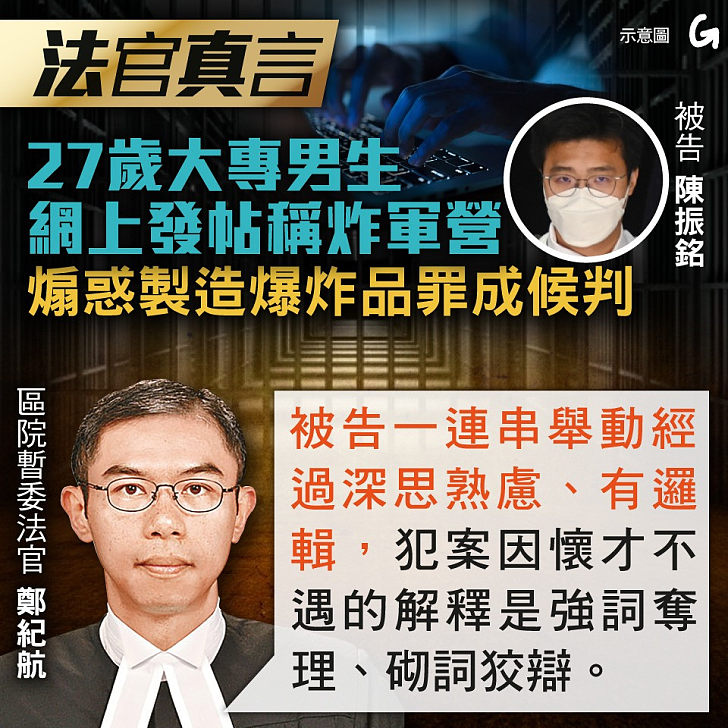 法官真言

示意圖 G

27歲大專男生
網上發帖稱炸軍營
煽惑製造爆炸品罪成候判

被告
陳振銘

區院暫委法官
鄭紀航

被告一連串舉動經過深思熟慮、有邏輯，犯案因懷才不遇的解釋是強詞奪理、砌詞狡辯。